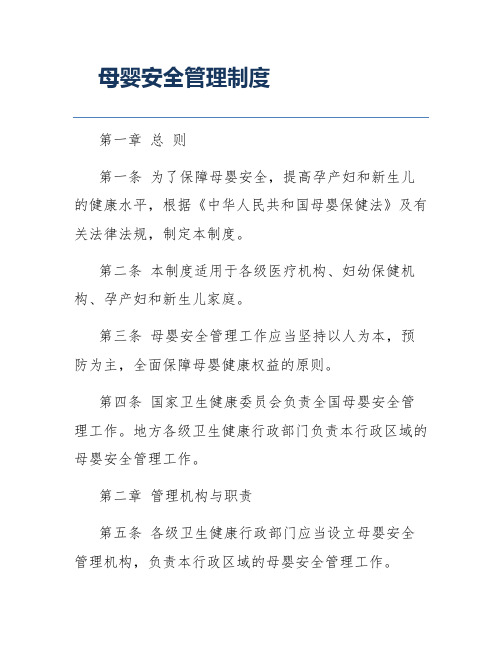 母婴安全管理制度

第一章 总 则

第一条 为了保障母婴安全，提高孕产妇和新生儿的健康水平，根据《中华人民共和国母婴保健法》及有关法律法规，制定本制度。

第二条 本制度适用于各级医疗机构、妇幼保健机构、孕产妇和新生儿家庭。

第三条 母婴安全管理工作应当坚持以人为本，预防为主，全面保障母婴健康权益的原则。

第四条 国家卫生健康委员会负责全国母婴安全管理工作。地方各级卫生健康行政部门负责本行政区域的母婴安全管理工作。

第二章 管理机构与职责

第五条 各级卫生健康行政部门应当设立母婴安全管理机构，负责本行政区域的母婴安全管理工作。